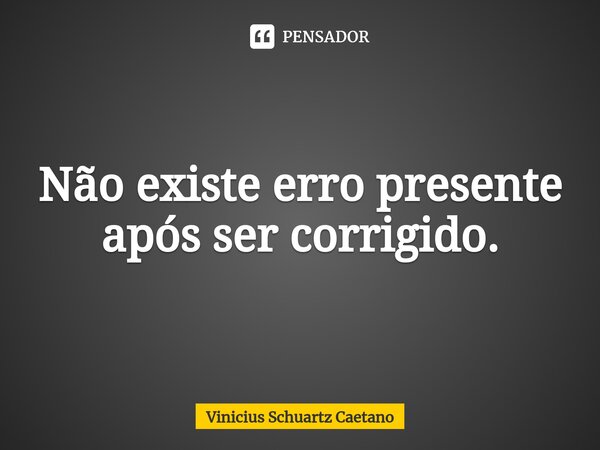 PENSADOR

Não existe erro presente após ser corrigido.

Vinicius Schuartz Caetano